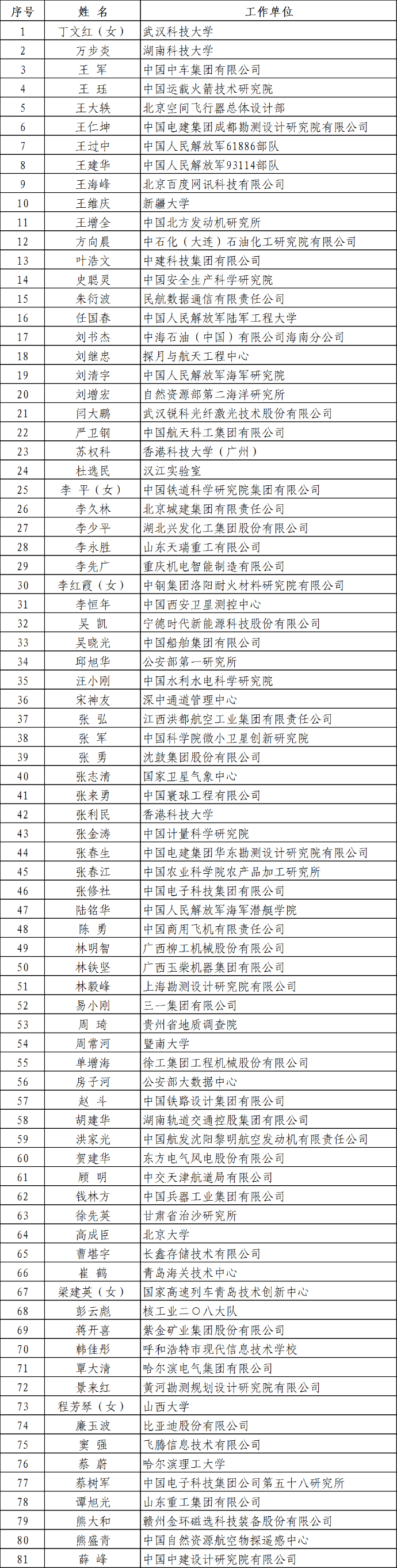 | 序号 | 姓 名 | 工作单位 |
|---|---|---|
| 1 | 丁文红（女） | 武汉科技大学 |
| 2 | 万步炎 | 湖南科技大学 |
| 3 | 王 军 | 中国中车集团有限公司 |
| 4 | 王 珏 | 中国运载火箭技术研究院 |
| 5 | 王大轶 | 北京空间飞行器总体设计部 |
| 6 | 王仁坤 | 中国电建集团成都勘测设计研究院有限公司 |
| 7 | 王过中 | 中国人民解放军61886部队 |
| 8 | 王建华 | 中国人民解放军93114部队 |
| 9 | 王海峰 | 北京百度网讯科技有限公司 |
| 10 | 王维庆 | 新疆大学 |
| 11 | 王增全 | 中国北方发动机研究所 |
| 12 | 方向晨 | 中石化（大连）石油化工研究院有限公司 |
| 13 | 叶浩文 | 中建科技集团有限公司 |
| 14 | 史聪灵 | 中国安全生产科学研究院 |
| 15 | 朱衍波 | 民航数据通信有限责任公司 |
| 16 | 任国春 | 中国人民解放军陆军工程大学 |
| 17 | 刘书杰 | 中海石油（中国）有限公司海南分公司 |
| 18 | 刘继忠 | 探月与航天工程中心 |
| 19 | 刘清宇 | 中国人民解放军海军研究院 |
| 20 | 刘增宏 | 自然资源部第二海洋研究所 |
| 21 | 闫大鹏 | 武汉锐科光纤激光技术股份有限公司 |
| 22 | 严卫钢 | 中国航天科工集团有限公司 |
| 23 | 苏权科 | 香港科技大学（广州） |
| 24 | 杜选民 | 汉江实验室 |
| 25 | 李 平（女） | 中国铁道科学研究院集团有限公司 |
| 26 | 李久林 | 北京城建集团有限责任公司 |
| 27 | 李少平 | 湖北兴发化工集团股份有限公司 |
| 28 | 李永胜 | 山东天瑞重工有限公司 |
| 29 | 李先广 | 重庆机电智能制造有限公司 |
| 30 | 李红霞（女） | 中钢集团洛阳耐火材料研究院有限公司 |
| 31 | 李恒年 | 中国西安卫星测控中心 |
| 32 | 吴 凯 | 宁德时代新能源科技股份有限公司 |
| 33 | 吴晓光 | 中国船舶集团有限公司 |
| 34 | 邱旭华 | 公安部第一研究所 |
| 35 | 汪小刚 | 中国水利水电科学研究院 |
| 36 | 宋神友 | 深中通道管理中心 |
| 37 | 张 弘 | 江西洪都航空工业集团有限责任公司 |
| 38 | 张 军 | 中国科学院微小卫星创新研究院 |
| 39 | 张 勇 | 沈鼓集团股份有限公司 |
| 40 | 张志清 | 国家卫星气象中心 |
| 41 | 张来勇 | 中国寰球工程有限公司 |
| 42 | 张利民 | 香港科技大学 |
| 43 | 张金涛 | 中国计量科学研究院 |
| 44 | 张春生 | 中国电建集团华东勘测设计研究院有限公司 |
| 45 | 张春江 | 中国农业科学院农产品加工研究所 |
| 46 | 张修社 | 中国电子科技集团有限公司 |
| 47 | 陆铭华 | 中国人民解放军海军潜艇学院 |
| 48 | 陈 勇 | 中国商用飞机有限责任公司 |
| 49 | 林明智 | 广西柳工机械股份有限公司 |
| 50 | 林铁坚 | 广西玉柴机器集团有限公司 |
| 51 | 林毅峰 | 上海勘测设计研究院有限公司 |
| 52 | 易小刚 | 三一集团有限公司 |
| 53 | 周 琦 | 贵州省地质调查院 |
| 54 | 周常河 | 暨南大学 |
| 55 | 单增海 | 徐工集团工程机械股份有限公司 |
| 56 | 房子河 | 公安部大数据中心 |
| 57 | 赵 斗 | 中国铁路设计集团有限公司 |
| 58 | 胡建华 | 湖南轨道交通控股集团有限公司 |
| 59 | 洪家光 | 中国航发沈阳黎明航空发动机有限责任公司 |
| 60 | 贺建华 | 东方电气风电股份有限公司 |
| 61 | 顾 明 | 中交天津航道局有限公司 |
| 62 | 钱林方 | 中国兵器工业集团有限公司 |
| 63 | 徐先英 | 甘肃省治沙研究所 |
| 64 | 高成臣 | 北京大学 |
| 65 | 曹堪宇 | 长鑫存储技术有限公司 |
| 66 | 崔 鹤 | 青岛海关技术中心 |
| 67 | 梁建英（女） | 国家高速列车青岛技术创新中心 |
| 68 | 彭云彪 | 核工业二〇八大队 |
| 69 | 蒋开喜 | 紫金矿业集团股份有限公司 |
| 70 | 韩佳彤 | 呼和浩特市现代信息技术学校 |
| 71 | 覃大清 | 哈尔滨电气集团有限公司 |
| 72 | 景来红 | 黄河勘测规划设计研究院有限公司 |
| 73 | 程芳琴（女） | 山西大学 |
| 74 | 廉玉波 | 比亚迪股份有限公司 |
| 75 | 窦 强 | 飞腾信息技术有限公司 |
| 76 | 蔡 蔚 | 哈尔滨理工大学 |
| 77 | 蔡树军 | 中国电子科技集团公司第五十八研究所 |
| 78 | 谭旭光 | 山东重工集团有限公司 |
| 79 | 熊大和 | 赣州金环磁选科技装备股份有限公司 |
| 80 | 熊盛青 | 中国自然资源航空物探遥感中心 |
| 81 | 薛 峰 | 中国中建设计研究院有限公司 |